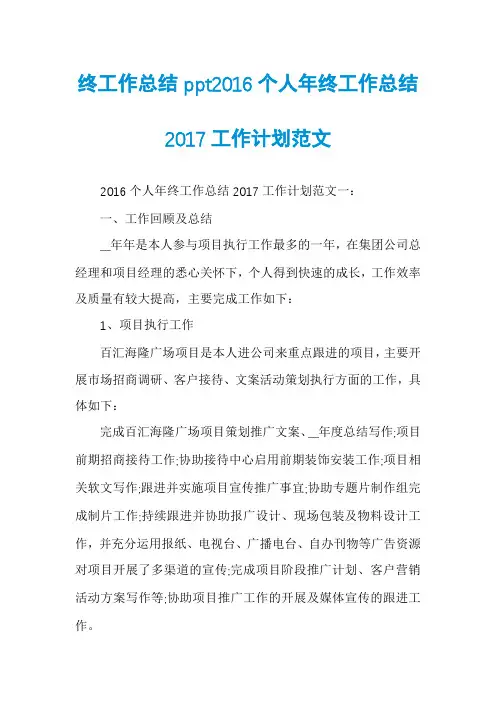 终工作总结 ppt2016 个人年终工作总结

2017 工作计划范文

2016 个人年终工作总结 2017 工作计划范文一：

一、工作回顾及总结

__年年是本人参与项目执行工作最多的一年，在集团公司总经理和项目经理的悉心关怀下，个人得到快速的成长，工作效率及质量有较大提高，主要完成工作如下：

1、项目执行工作

百汇海隆广场项目是本人进公司来重点跟进的项目，主要开展市场招商调研、客户接待、文案活动策划执行方面的工作，具体如下：

完成百汇海隆广场项目策划推广文案、__年度总结写作;项目前期招商接待工作;协助接待中心启用前期装饰安装工作;项目相关软文写作;跟进并实施项目宣传推广事宜;协助专题片制作组完成制片工作;持续跟进并协助报广设计、现场包装及物料设计工作，并充分运用报纸、电视台、广播电台、自办刊物等广告资源对项目开展了多渠道的宣传;完成项目阶段推广计划、客户营销活动方案写作等;协助项目推广工作的开展及媒体宣传的跟进工作。